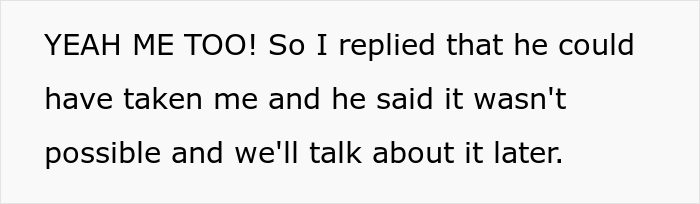 YEAH ME TOO! So I replied that he could have taken me and he said it wasn't possible and we'll talk about it later.